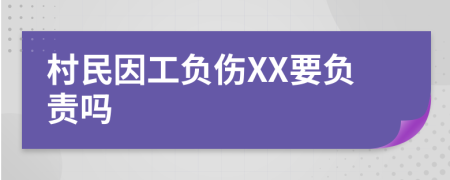 村民因工负伤XX要负责吗